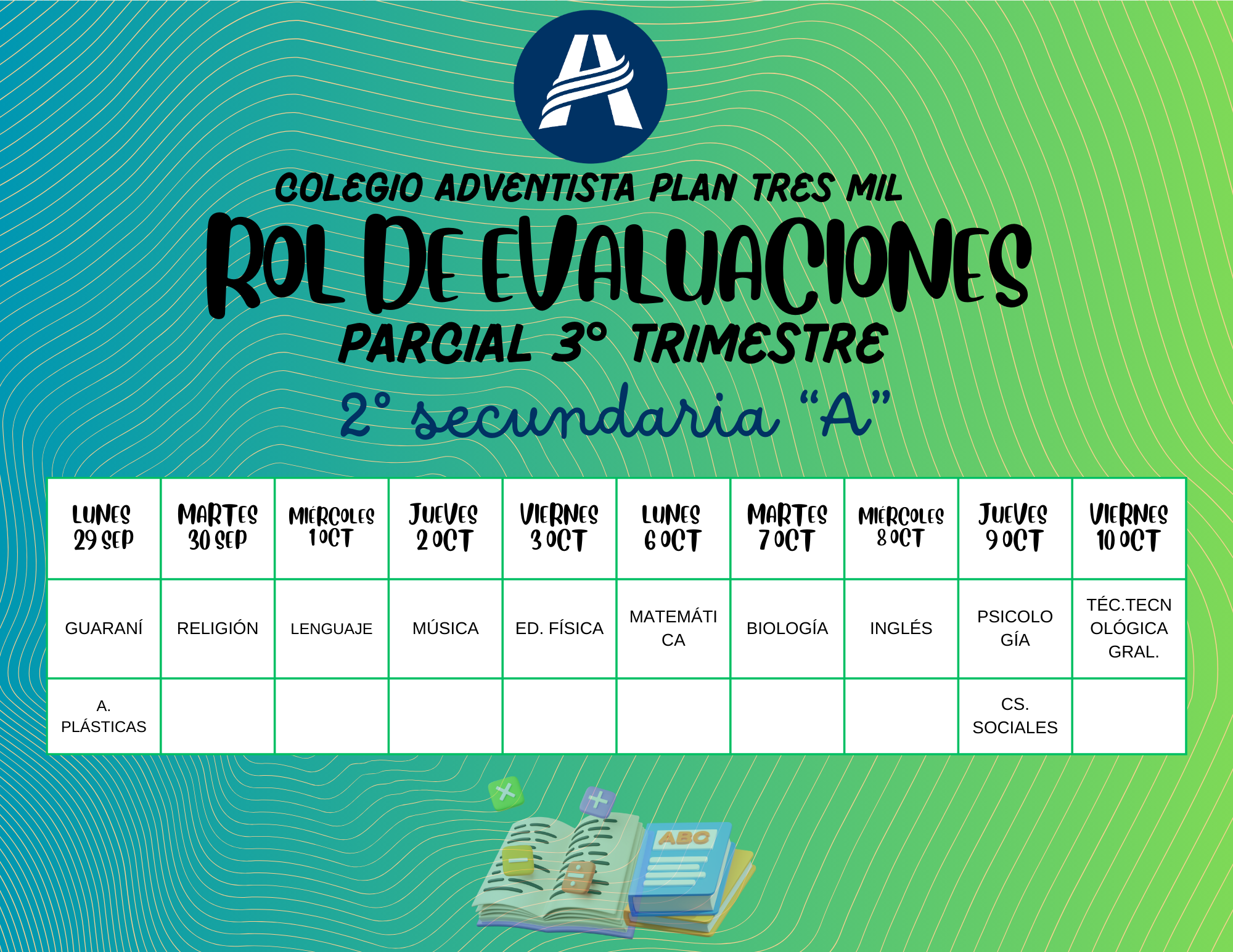 COLEGIO ADVENTISTA PLAN TRES MIL

ROL DE EVALUACIONES

PARCIAL 3° TRIMESTRE

2° secundaria "A"

| LUNES 29 SEP | MARTES 30 SEP | MIÉRCOLES 1 OCT | JUEVES 2 OCT | VIERNES 3 OCT | LUNES 6 OCT | MARTES 7 OCT | MIÉRCOLES 8 OCT | JUEVES 9 OCT | VIERNES 10 OCT |
|---|---|---|---|---|---|---|---|---|---|
| GUARANÍ | RELIGIÓN | LENGUAJE | MÚSICA | ED. FÍSICA | MATEMÁTICA | BIOLOGÍA | INGLÉS | PSICOLOGÍA | TÉC.TECNOLÓGICA GRAL. |
| A. PLÁSTICAS | | | | | | | | CS. SOCIALES | |

ABC